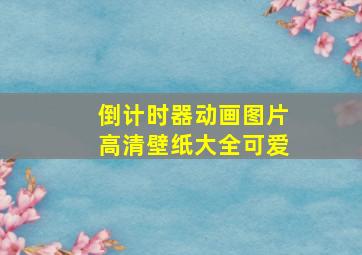 倒计时器动画图片
高清壁纸大全可爱